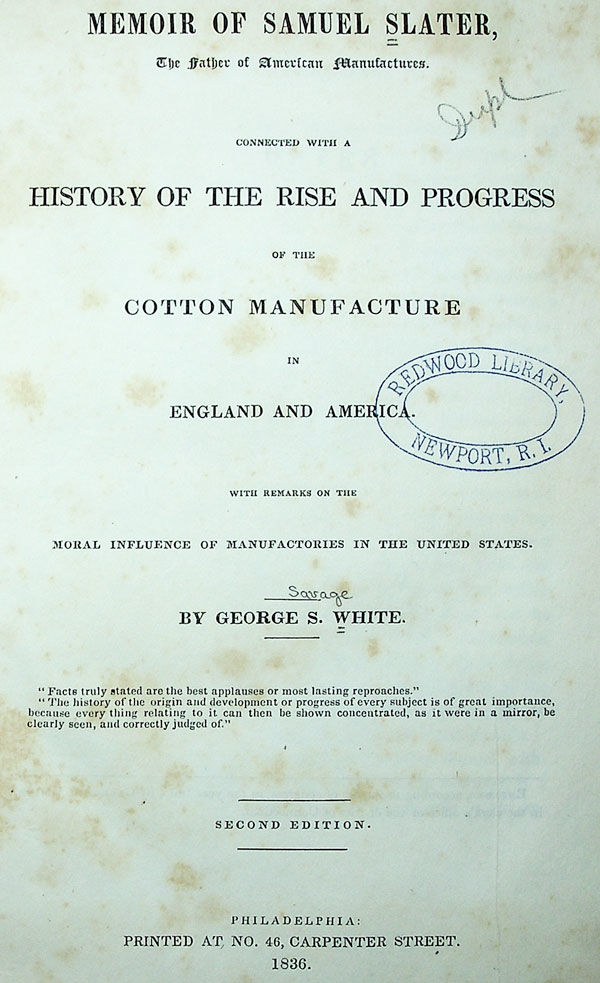 MEMOIR OF SAMUEL SLATER,

The Father of American Manufactures.

Dupl

CONNECTED WITH A

HISTORY OF THE RISE AND PROGRESS

OF THE

COTTON MANUFACTURE

IN

ENGLAND AND AMERICA.

REDWOOD LIBRARY, NEWPORT, R.I.

WITH REMARKS ON THE

MORAL INFLUENCE OF MANUFACTORIES IN THE UNITED STATES.

Savage

BY GEORGE S. WHITE.

"Facts truly stated are the best applauses or most lasting reproaches."
"The history of the origin and development or progress of every subject is of great importance, because every thing relating to it can then be shown concentrated, as it were in a mirror, be clearly seen, and correctly judged of."

SECOND EDITION.

PHILADELPHIA:
PRINTED AT NO. 46, CARPENTER STREET.
1836.